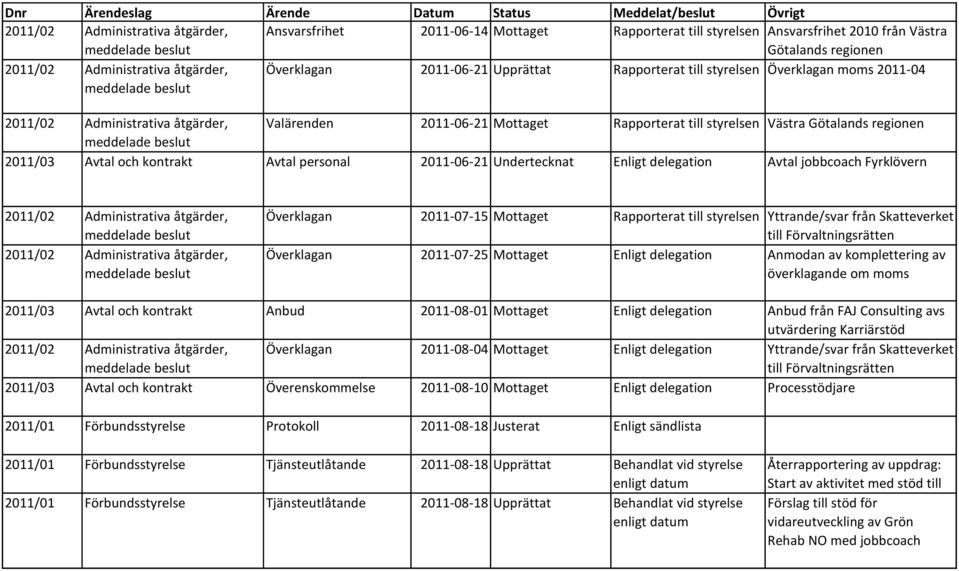 | Dnr | Ärendeslag | Ärende | Datum | Status | Meddelat/beslut | Övrigt |
|---|---|---|---|---|---|---|
| 2011/02 | Administrativa åtgärder, meddelade beslut | Ansvarsfrihet | 2011-06-14 | Mottaget | Rapporterat till styrelsen | Ansvarsfrihet 2010 från Västra Götalands regionen |
| 2011/02 | Administrativa åtgärder, meddelade beslut | Överklagan | 2011-06-21 | Upprättat | Rapporterat till styrelsen | Överklagan moms 2011-04 |
| 2011/02 | Administrativa åtgärder, meddelade beslut | Valärenden | 2011-06-21 | Mottaget | Rapporterat till styrelsen | Västra Götalands regionen |
| 2011/03 | Avtal och kontrakt | Avtal personal | 2011-06-21 | Undertecknat | Enligt delegation | Avtal jobbcoach Fyrklövern |
| 2011/02 | Administrativa åtgärder, meddelade beslut | Överklagan | 2011-07-15 | Mottaget | Rapporterat till styrelsen | Yttrande/svar från Skatteverket till Förvaltningsrätten |
| 2011/02 | Administrativa åtgärder, meddelade beslut | Överklagan | 2011-07-25 | Mottaget | Enligt delegation | Anmodan av komplettering av överklagande om moms |
| 2011/03 | Avtal och kontrakt | Anbud | 2011-08-01 | Mottaget | Enligt delegation | Anbud från FAJ Consulting avs utvärdering Karriärstöd |
| 2011/02 | Administrativa åtgärder, meddelade beslut | Överklagan | 2011-08-04 | Mottaget | Enligt delegation | Yttrande/svar från Skatteverket till Förvaltningsrätten |
| 2011/03 | Avtal och kontrakt | Överenskommelse | 2011-08-10 | Mottaget | Enligt delegation | Processtödjare |
| 2011/01 | Förbundsstyrelse | Protokoll | 2011-08-18 | Justerat | Enligt sändlista | |
| 2011/01 | Förbundsstyrelse | Tjänsteutlåtande | 2011-08-18 | Upprättat | Behandlat vid styrelse enligt datum | Återrapportering av uppdrag: Start av aktivitet med stöd till |
| 2011/01 | Förbundsstyrelse | Tjänsteutlåtande | 2011-08-18 | Upprättat | Behandlat vid styrelse enligt datum | Förslag till stöd för vidareutveckling av Grön Rehab NO med jobbcoach |